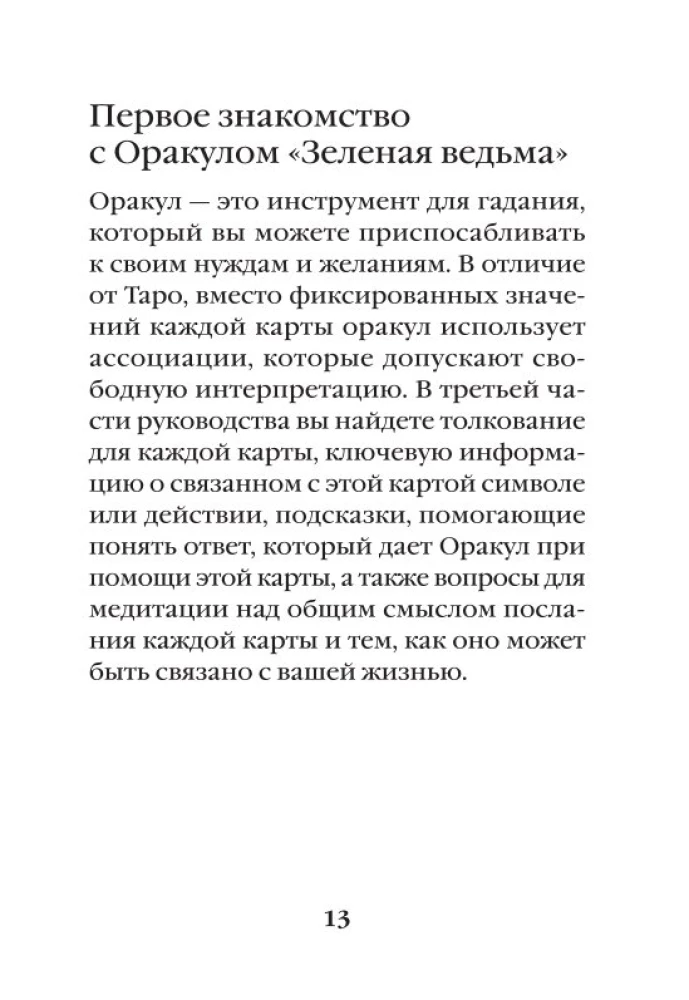 Первое знакомство с Оракулом «Зеленая ведьма»

Оракул — это инструмент для гадания, который вы можете приспосабливать к своим нуждам и желаниям. В отличие от Таро, вместо фиксированных значений каждой карты оракул использует ассоциации, которые допускают свободную интерпретацию. В третьей части руководства вы найдете толкование для каждой карты, ключевую информацию о связанном с этой картой символе или действии, подсказки, помогающие понять ответ, который дает Оракул при помощи этой карты, а также вопросы для медитации над общим смыслом послания каждой карты и тем, как оно может быть связано с вашей жизнью.

13